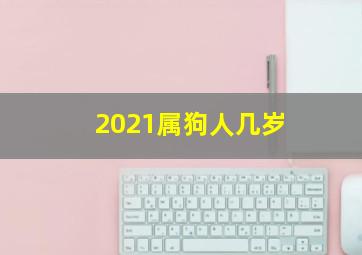 2021属狗人几岁